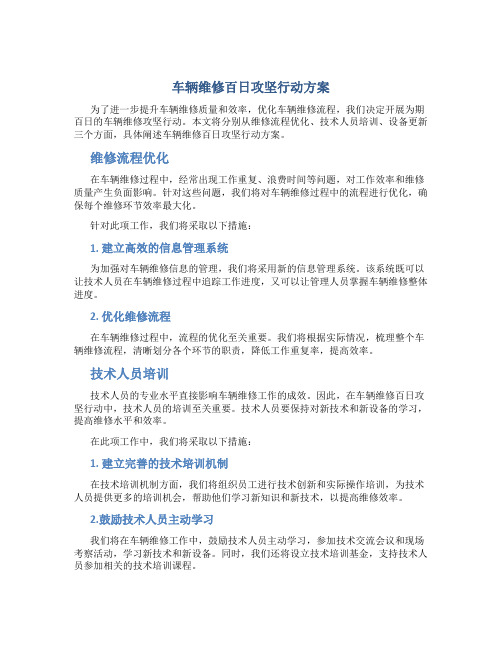 车辆维修百日攻坚行动方案

为了进一步提升车辆维修质量和效率，优化车辆维修流程，我们决定开展为期百日的车辆维修攻坚行动。本文将分别从维修流程优化、技术人员培训、设备更新三个方面，具体阐述车辆维修百日攻坚行动方案。

维修流程优化

在车辆维修过程中，经常出现工作重复、浪费时间等问题，对工作效率和维修质量产生负面影响。针对这些问题，我们将对车辆维修过程中的流程进行优化，确保每个维修环节效率最大化。

针对此项工作，我们将采取以下措施：

1. 建立高效的信息管理系统

为加强对车辆维修信息的管理，我们将采用新的信息管理系统。该系统既可以让技术人员在车辆维修过程中追踪工作进度，又可以让管理人员掌握车辆维修整体进度。

2. 优化维修流程

在车辆维修过程中，流程的优化至关重要。我们将根据实际情况，梳理整个车辆维修流程，清晰划分各个环节的职责，降低工作重复率，提高效率。

技术人员培训

技术人员的专业水平直接影响车辆维修工作的成效。因此，在车辆维修百日攻坚行动中，技术人员的培训至关重要。技术人员要保持对新技术和新设备的学习，提高维修水平和效率。

在此项工作中，我们将采取以下措施：

1. 建立完善的技术培训机制

在技术培训机制方面，我们将组织员工进行技术创新和实际操作培训，为技术人员提供更多的培训机会，帮助他们学习新知识和新技术，以提高维修效率。

2.鼓励技术人员主动学习

我们将在车辆维修工作中，鼓励技术人员主动学习，参加技术交流会议和现场考察活动，学习新技术和新设备。同时，我们还将设立技术培训基金，支持技术人员参加相关的技术培训课程。